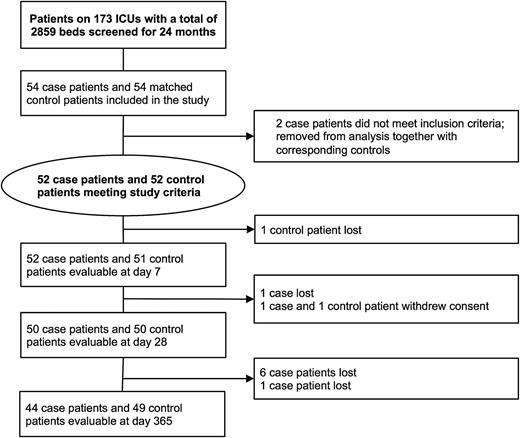 Patients on 173 ICUs with a total of 2859 beds screened for 24 months

54 case patients and 54 matched control patients included in the study

2 case patients did not meet inclusion criteria; removed from analysis together with corresponding controls

52 case patients and 52 control patients meeting study criteria

1 control patient lost

52 case patients and 51 control patients evaluable at day 7

1 case lost
1 case and 1 control patient withdrew consent

50 case patients and 50 control patients evaluable at day 28

6 case patients lost
1 case patient lost

44 case patients and 49 control patients evaluable at day 365